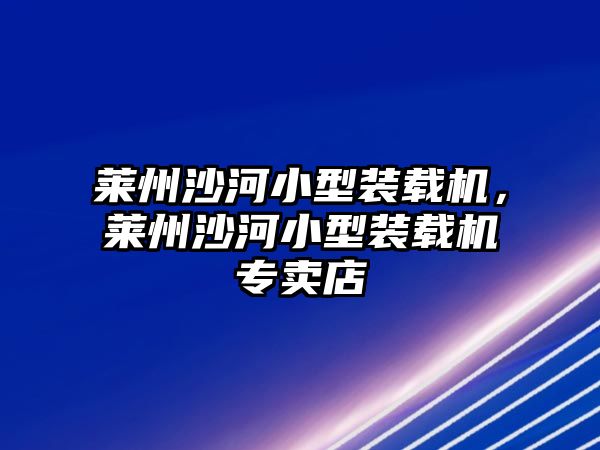 莱州沙河小型装载机，莱州沙河小型装载机专卖店